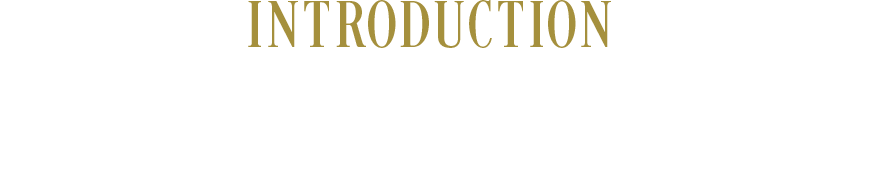 INTRODUCTION